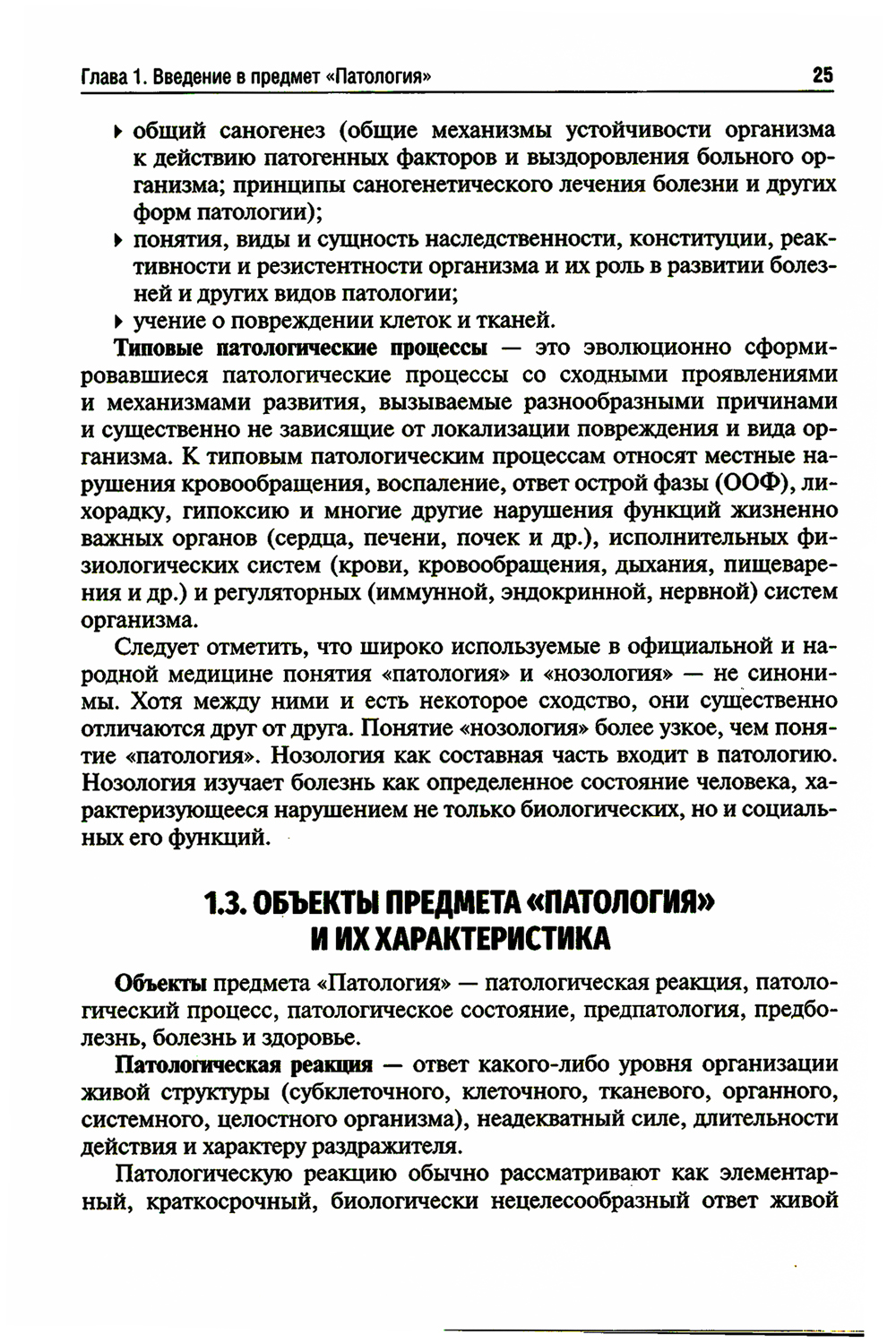 Глава 1. Введение в предмет «Патология» 25

▸ общий саногенез (общие механизмы устойчивости организма к действию патогенных факторов и выздоровления больного организма; принципы саногенетического лечения болезни и других форм патологии);
▸ понятия, виды и сущность наследственности, конституции, реактивности и резистентности организма и их роль в развитии болезней и других видов патологии;
▸ учение о повреждении клеток и тканей.

Типовые патологические процессы — это эволюционно сформировавшиеся патологические процессы со сходными проявлениями и механизмами развития, вызываемые разнообразными причинами и существенно не зависящие от локализации повреждения и вида организма. К типовым патологическим процессам относят местные нарушения кровообращения, воспаление, ответ острой фазы (ООФ), лихорадку, гипоксию и многие другие нарушения функций жизненно важных органов (сердца, печени, почек и др.), исполнительных физиологических систем (крови, кровообращения, дыхания, пищеварения и др.) и регуляторных (иммунной, эндокринной, нервной) систем организма.

Следует отметить, что широко используемые в официальной и народной медицине понятия «патология» и «нозология» — не синонимы. Хотя между ними и есть некоторое сходство, они существенно отличаются друг от друга. Понятие «нозология» более узкое, чем понятие «патология». Нозология как составная часть входит в патологию. Нозология изучает болезнь как определенное состояние человека, характеризующееся нарушением не только биологических, но и социальных его функций.

1.3. ОБЪЕКТЫ ПРЕДМЕТА «ПАТОЛОГИЯ» И ИХ ХАРАКТЕРИСТИКА

Объекты предмета «Патология» — патологическая реакция, патологический процесс, патологическое состояние, предпатология, предболезнь, болезнь и здоровье.

Патологическая реакция — ответ какого-либо уровня организации живой структуры (субклеточного, клеточного, тканевого, органного, системного, целостного организма), неадекватный силе, длительности действия и характеру раздражителя.

Патологическую реакцию обычно рассматривают как элементарный, краткосрочный, биологически нецелесообразный ответ живой